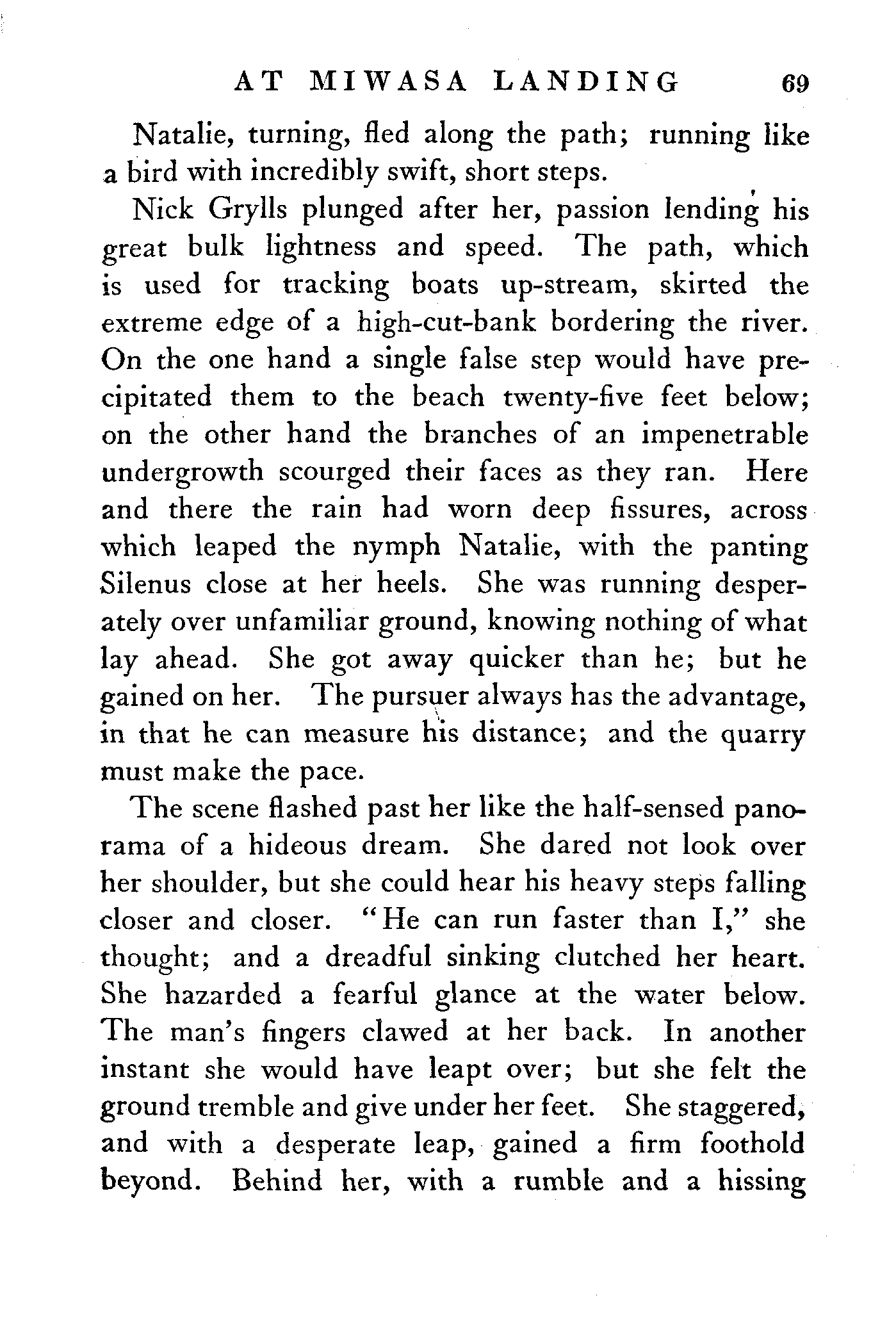 AT MIWASA LANDING 69

Natalie, turning, fled along the path; running like a bird with incredibly swift, short steps.

Nick Grylls plunged after her, passion lending his great bulk lightness and speed. The path, which is used for tracking boats up-stream, skirted the extreme edge of a high-cut-bank bordering the river. On the one hand a single false step would have precipitated them to the beach twenty-five feet below; on the other hand the branches of an impenetrable undergrowth scourged their faces as they ran. Here and there the rain had worn deep fissures, across which leaped the nymph Natalie, with the panting Silenus close at her heels. She was running desperately over unfamiliar ground, knowing nothing of what lay ahead. She got away quicker than he; but he gained on her. The pursuer always has the advantage, in that he can measure his distance; and the quarry must make the pace.

The scene flashed past her like the half-sensed panorama of a hideous dream. She dared not look over her shoulder, but she could hear his heavy steps falling closer and closer. "He can run faster than I," she thought; and a dreadful sinking clutched her heart. She hazarded a fearful glance at the water below. The man's fingers clawed at her back. In another instant she would have leapt over; but she felt the ground tremble and give under her feet. She staggered, and with a desperate leap, gained a firm foothold beyond. Behind her, with a rumble and a hissing